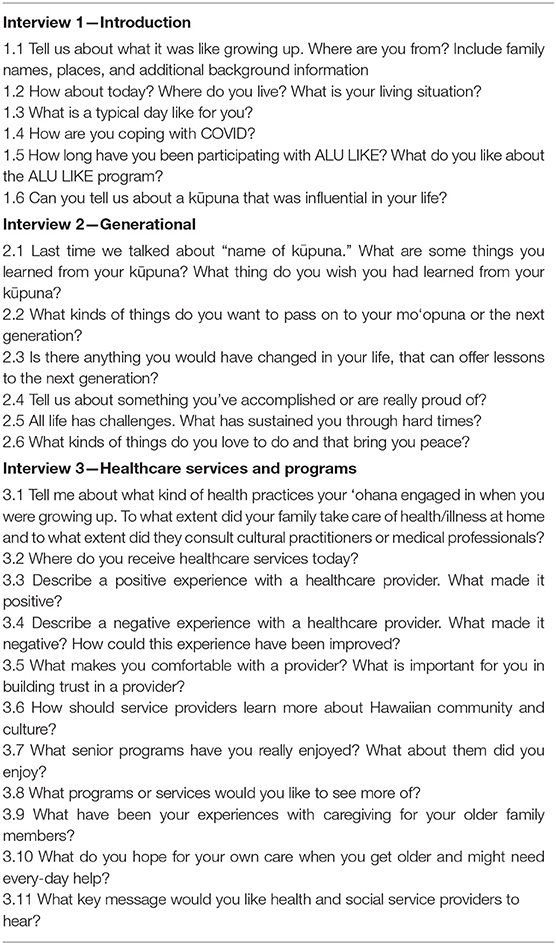 **Interview 1—Introduction**

1.1 Tell us about what it was like growing up. Where are you from? Include family names, places, and additional background information
1.2 How about today? Where do you live? What is your living situation?
1.3 What is a typical day like for you?
1.4 How are you coping with COVID?
1.5 How long have you been participating with ALU LIKE? What do you like about the ALU LIKE program?
1.6 Can you tell us about a kūpuna that was influential in your life?

**Interview 2—Generational**

2.1 Last time we talked about "name of kūpuna." What are some things you learned from your kūpuna? What thing do you wish you had learned from your kūpuna?
2.2 What kinds of things do you want to pass on to your mo'opuna or the next generation?
2.3 Is there anything you would have changed in your life, that can offer lessons to the next generation?
2.4 Tell us about something you've accomplished or are really proud of?
2.5 All life has challenges. What has sustained you through hard times?
2.6 What kinds of things do you love to do and that bring you peace?

**Interview 3—Healthcare services and programs**

3.1 Tell me about what kind of health practices your 'ohana engaged in when you were growing up. To what extent did your family take care of health/illness at home and to what extent did they consult cultural practitioners or medical professionals?
3.2 Where do you receive healthcare services today?
3.3 Describe a positive experience with a healthcare provider. What made it positive?
3.4 Describe a negative experience with a healthcare provider. What made it negative? How could this experience have been improved?
3.5 What makes you comfortable with a provider? What is important for you in building trust in a provider?
3.6 How should service providers learn more about Hawaiian community and culture?
3.7 What senior programs have you really enjoyed? What about them did you enjoy?
3.8 What programs or services would you like to see more of?
3.9 What have been your experiences with caregiving for your older family members?
3.10 What do you hope for your own care when you get older and might need every-day help?
3.11 What key message would you like health and social service providers to hear?